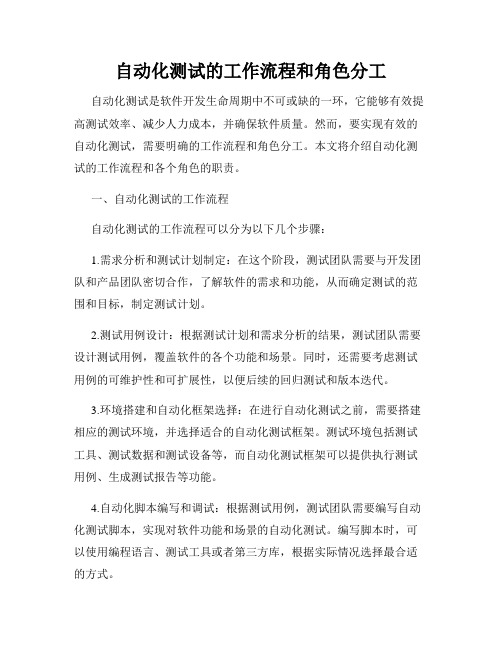 自动化测试的工作流程和角色分工

自动化测试是软件开发生命周期中不可或缺的一环，它能够有效提高测试效率、减少人力成本，并确保软件质量。然而，要实现有效的自动化测试，需要明确的工作流程和角色分工。本文将介绍自动化测试的工作流程和各个角色的职责。

一、自动化测试的工作流程

自动化测试的工作流程可以分为以下几个步骤：

1.需求分析和测试计划制定：在这个阶段，测试团队需要与开发团队和产品团队密切合作，了解软件的需求和功能，从而确定测试的范围和目标，制定测试计划。

2.测试用例设计：根据测试计划和需求分析的结果，测试团队需要设计测试用例，覆盖软件的各个功能和场景。同时，还需要考虑测试用例的可维护性和可扩展性，以便后续的回归测试和版本迭代。

3.环境搭建和自动化框架选择：在进行自动化测试之前，需要搭建相应的测试环境，并选择适合的自动化测试框架。测试环境包括测试工具、测试数据和测试设备等，而自动化测试框架可以提供执行测试用例、生成测试报告等功能。

4.自动化脚本编写和调试：根据测试用例，测试团队需要编写自动化测试脚本，实现对软件功能和场景的自动化测试。编写脚本时，可以使用编程语言、测试工具或者第三方库，根据实际情况选择最合适的方式。